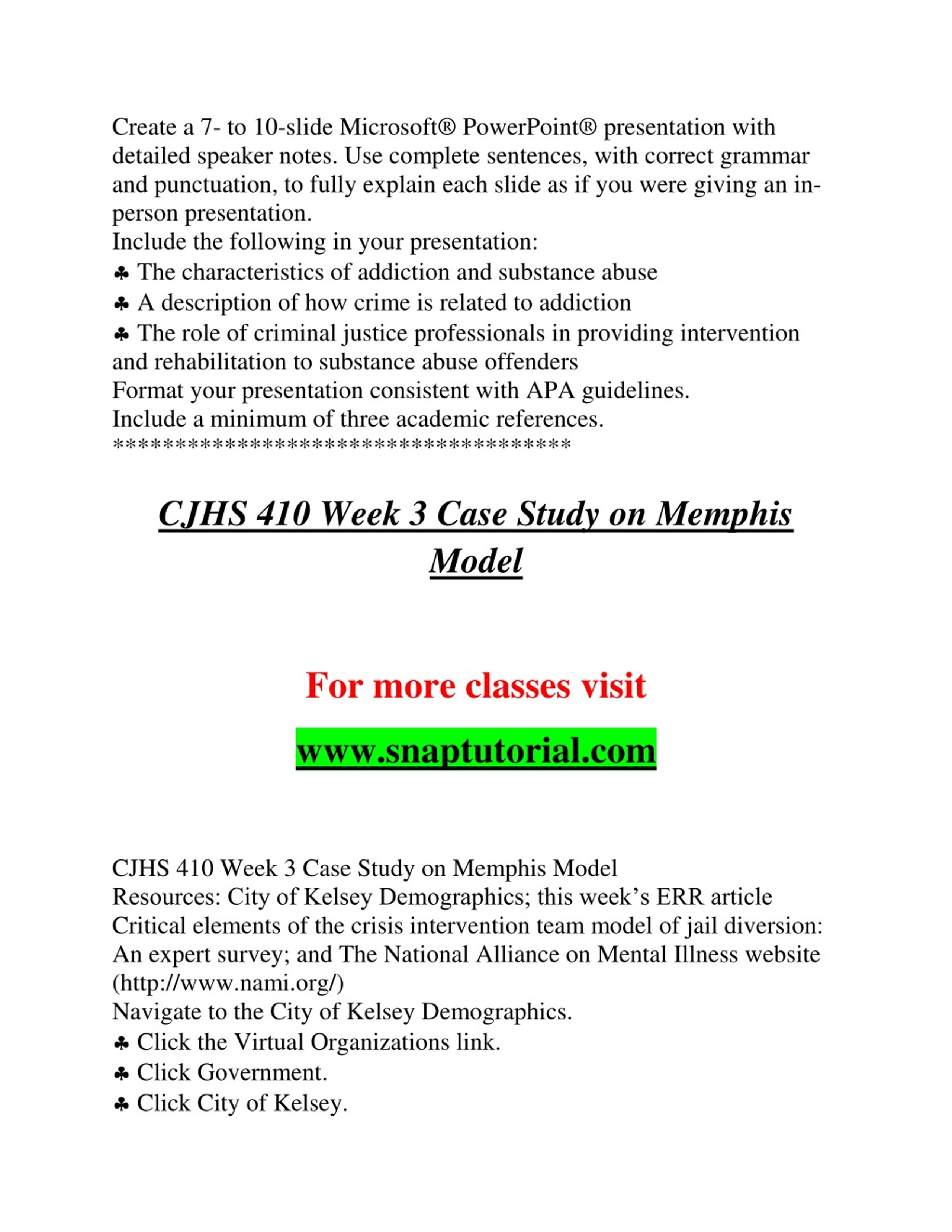 Create a 7- to 10-slide Microsoft® PowerPoint® presentation with detailed speaker notes. Use complete sentences, with correct grammar and punctuation, to fully explain each slide as if you were giving an in-person presentation.
Include the following in your presentation:
♣ The characteristics of addiction and substance abuse
♣ A description of how crime is related to addiction
♣ The role of criminal justice professionals in providing intervention and rehabilitation to substance abuse offenders
Format your presentation consistent with APA guidelines.
Include a minimum of three academic references.
*************************************

CJHS 410 Week 3 Case Study on Memphis Model

For more classes visit

www.snaptutorial.com

CJHS 410 Week 3 Case Study on Memphis Model
Resources: City of Kelsey Demographics; this week’s ERR article Critical elements of the crisis intervention team model of jail diversion: An expert survey; and The National Alliance on Mental Illness website (http://www.nami.org/)
Navigate to the City of Kelsey Demographics.
♣ Click the Virtual Organizations link.
♣ Click Government.
♣ Click City of Kelsey.